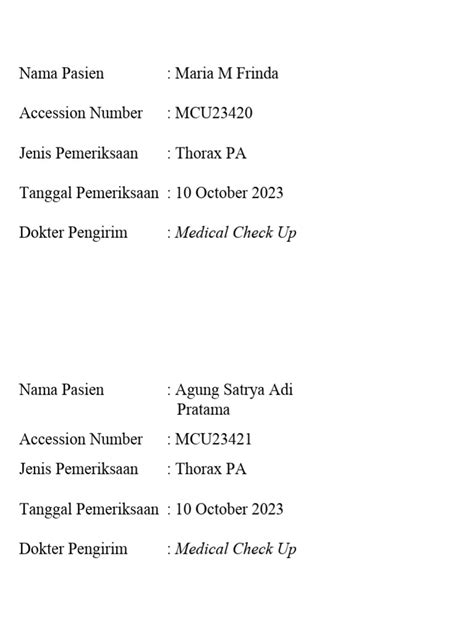 Nama Pasien : Maria M Frinda

Accession Number : MCU23420

Jenis Pemeriksaan : Thorax PA

Tanggal Pemeriksaan : 10 October 2023

Dokter Pengirim : Medical Check Up

Nama Pasien : Agung Satrya Adi Pratama

Accession Number : MCU23421

Jenis Pemeriksaan : Thorax PA

Tanggal Pemeriksaan : 10 October 2023

Dokter Pengirim : Medical Check Up